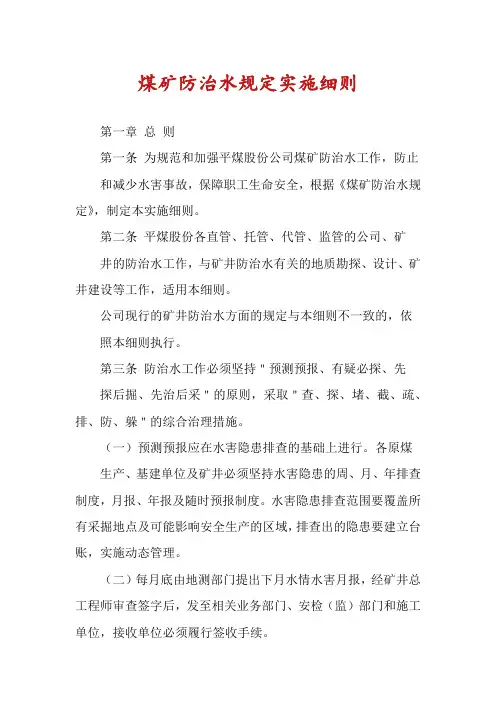 煤矿防治水规定实施细则

第一章 总 则

第一条 为规范和加强平煤股份公司煤矿防治水工作，防止和减少水害事故，保障职工生命安全，根据《煤矿防治水规定》，制定本实施细则。

第二条 平煤股份各直管、托管、代管、监管的公司、矿井的防治水工作，与矿井防治水有关的地质勘探、设计、矿井建设等工作，适用本细则。

公司现行的矿井防治水方面的规定与本细则不一致的，依照本细则执行。

第三条 防治水工作必须坚持＂预测预报、有疑必探、先探后掘、先治后采＂的原则，采取＂查、探、堵、截、疏、排、防、躲＂的综合治理措施。

（一）预测预报应在水害隐患排查的基础上进行。各原煤生产、基建单位及矿井必须坚持水害隐患的周、月、年排查制度，月报、年报及随时预报制度。水害隐患排查范围要覆盖所有采掘地点及可能影响安全生产的区域，排查出的隐患要建立台账，实施动态管理。

（二）每月底由地测部门提出下月水情水害月报，经矿井总工程师审查签字后，发至相关业务部门、安检（监）部门和施工单位，接收单位必须履行签收手续。